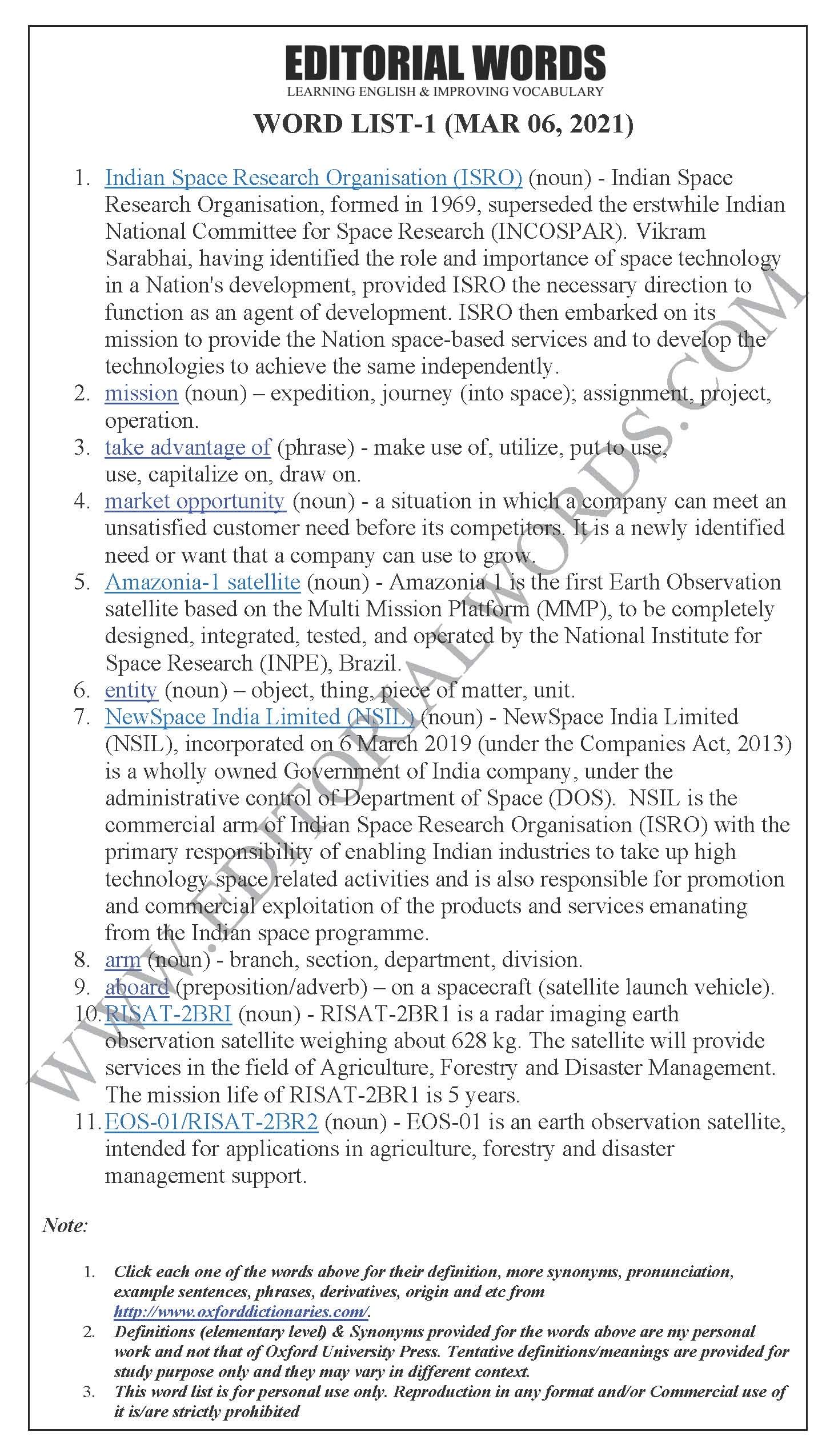 EDITORIAL WORDS
LEARNING ENGLISH & IMPROVING VOCABULARY

WORD LIST-1 (MAR 06, 2021)

1. Indian Space Research Organisation (ISRO) (noun) - Indian Space Research Organisation, formed in 1969, superseded the erstwhile Indian National Committee for Space Research (INCOSPAR). Vikram Sarabhai, having identified the role and importance of space technology in a Nation's development, provided ISRO the necessary direction to function as an agent of development. ISRO then embarked on its mission to provide the Nation space-based services and to develop the technologies to achieve the same independently.
2. mission (noun) – expedition, journey (into space); assignment, project, operation.
3. take advantage of (phrase) - make use of, utilize, put to use, use, capitalize on, draw on.
4. market opportunity (noun) - a situation in which a company can meet an unsatisfied customer need before its competitors. It is a newly identified need or want that a company can use to grow.
5. Amazonia-1 satellite (noun) - Amazonia 1 is the first Earth Observation satellite based on the Multi Mission Platform (MMP), to be completely designed, integrated, tested, and operated by the National Institute for Space Research (INPE), Brazil.
6. entity (noun) – object, thing, piece of matter, unit.
7. NewSpace India Limited (NSIL) (noun) - NewSpace India Limited (NSIL), incorporated on 6 March 2019 (under the Companies Act, 2013) is a wholly owned Government of India company, under the administrative control of Department of Space (DOS). NSIL is the commercial arm of Indian Space Research Organisation (ISRO) with the primary responsibility of enabling Indian industries to take up high technology space related activities and is also responsible for promotion and commercial exploitation of the products and services emanating from the Indian space programme.
8. arm (noun) - branch, section, department, division.
9. aboard (preposition/adverb) – on a spacecraft (satellite launch vehicle).
10. RISAT-2BRI (noun) - RISAT-2BR1 is a radar imaging earth observation satellite weighing about 628 kg. The satellite will provide services in the field of Agriculture, Forestry and Disaster Management. The mission life of RISAT-2BR1 is 5 years.
11. EOS-01/RISAT-2BR2 (noun) - EOS-01 is an earth observation satellite, intended for applications in agriculture, forestry and disaster management support.

WWW.EDITORIALWORDS.COM

Note:

1. Click each one of the words above for their definition, more synonyms, pronunciation, example sentences, phrases, derivatives, origin and etc from http://www.oxforddictionaries.com/.
2. Definitions (elementary level) & Synonyms provided for the words above are my personal work and not that of Oxford University Press. Tentative definitions/meanings are provided for study purpose only and they may vary in different context.
3. This word list is for personal use only. Reproduction in any format and/or Commercial use of it is/are strictly prohibited